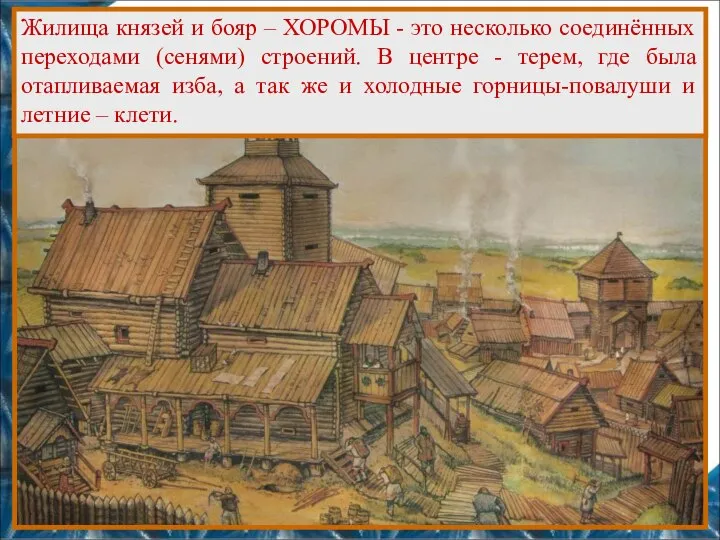 Жилища князей и бояр – ХОРОМЫ - это несколько соединённых переходами (сенями) строений. В центре - терем, где была отапливаемая изба, а так же и холодные горницы-повалуши и летние – клети.